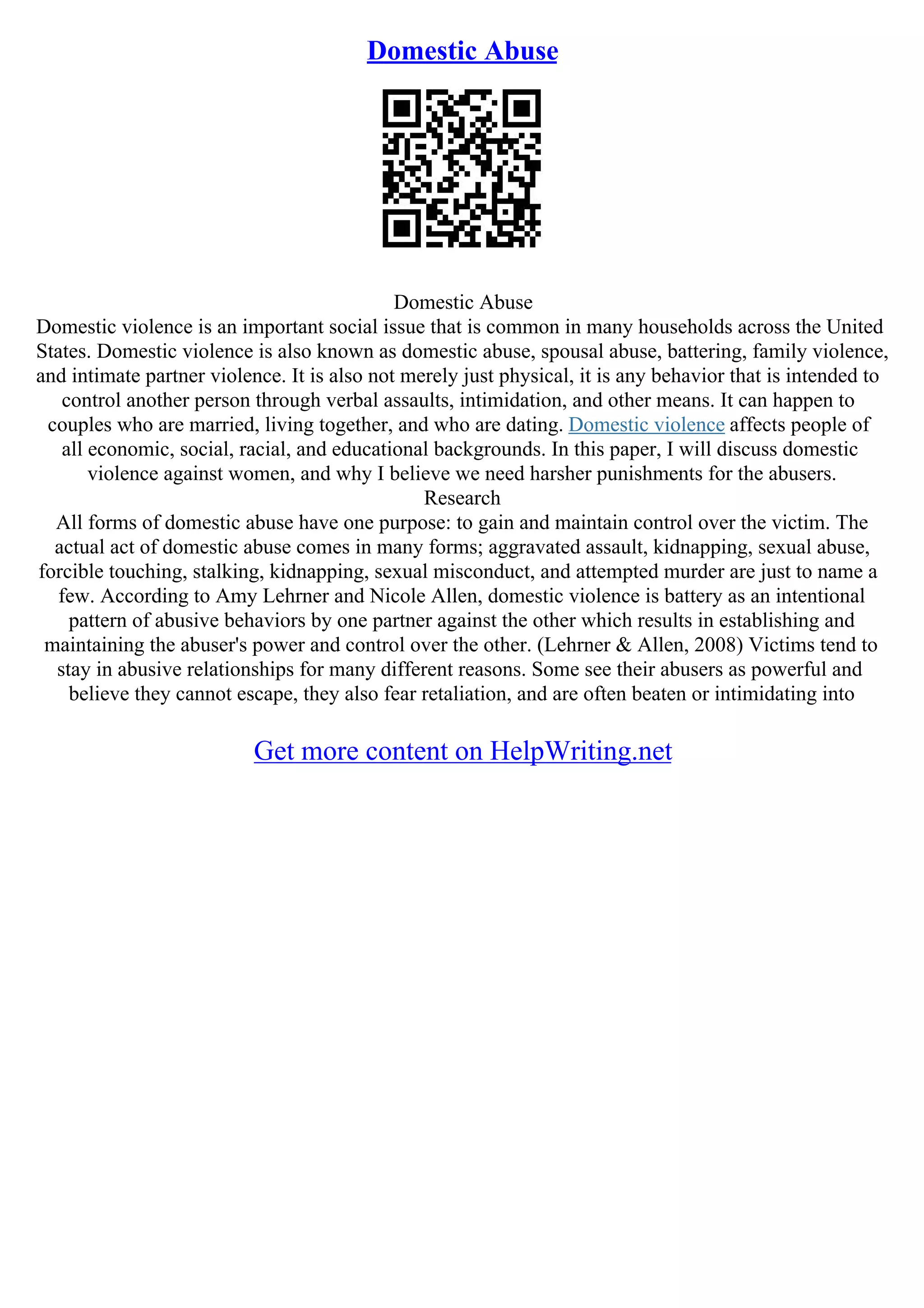 Domestic Abuse

Domestic Abuse

Domestic violence is an important social issue that is common in many households across the United States. Domestic violence is also known as domestic abuse, spousal abuse, battering, family violence, and intimate partner violence. It is also not merely just physical, it is any behavior that is intended to control another person through verbal assaults, intimidation, and other means. It can happen to couples who are married, living together, and who are dating. Domestic violence affects people of all economic, social, racial, and educational backgrounds. In this paper, I will discuss domestic violence against women, and why I believe we need harsher punishments for the abusers.

Research

All forms of domestic abuse have one purpose: to gain and maintain control over the victim. The actual act of domestic abuse comes in many forms; aggravated assault, kidnapping, sexual abuse, forcible touching, stalking, kidnapping, sexual misconduct, and attempted murder are just to name a few. According to Amy Lehrner and Nicole Allen, domestic violence is battery as an intentional pattern of abusive behaviors by one partner against the other which results in establishing and maintaining the abuser's power and control over the other. (Lehrner & Allen, 2008) Victims tend to stay in abusive relationships for many different reasons. Some see their abusers as powerful and believe they cannot escape, they also fear retaliation, and are often beaten or intimidating into

Get more content on HelpWriting.net